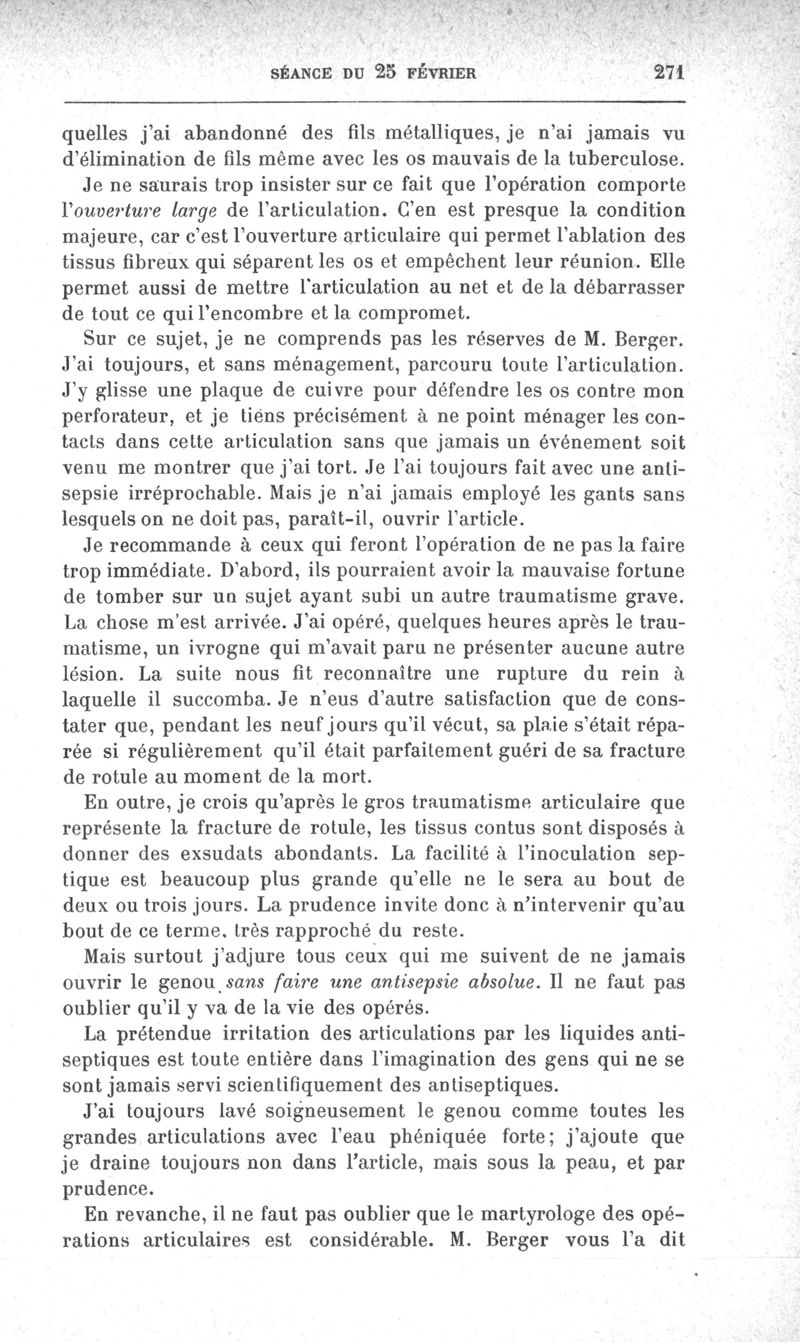 SÉANCE DU 25 FÉVRIER 271

quelles j'ai abandonné des fils métalliques, je n'ai jamais vu d'élimination de fils même avec les os mauvais de la tuberculose.

Je ne saurais trop insister sur ce fait que l'opération comporte l'ouverture large de l'articulation. C'en est presque la condition majeure, car c'est l'ouverture articulaire qui permet l'ablation des tissus fibreux qui séparent les os et empêchent leur réunion. Elle permet aussi de mettre l'articulation au net et de la débarrasser de tout ce qui l'encombre et la compromet.

Sur ce sujet, je ne comprends pas les réserves de M. Berger. J'ai toujours, et sans ménagement, parcouru toute l'articulation. J'y glisse une plaque de cuivre pour défendre les os contre mon perforateur, et je tiens précisément à ne point ménager les contacts dans cette articulation sans que jamais un événement soit venu me montrer que j'ai tort. Je l'ai toujours fait avec une antisepsie irréprochable. Mais je n'ai jamais employé les gants sans lesquels on ne doit pas, paraît-il, ouvrir l'article.

Je recommande à ceux qui feront l'opération de ne pas la faire trop immédiate. D'abord, ils pourraient avoir la mauvaise fortune de tomber sur un sujet ayant subi un autre traumatisme grave. La chose m'est arrivée. J'ai opéré, quelques heures après le traumatisme, un ivrogne qui m'avait paru ne présenter aucune autre lésion. La suite nous fit reconnaître une rupture du rein à laquelle il succomba. Je n'eus d'autre satisfaction que de constater que, pendant les neuf jours qu'il vécut, sa plaie s'était réparée si régulièrement qu'il était parfaitement guéri de sa fracture de rotule au moment de la mort.

En outre, je crois qu'après le gros traumatisme articulaire que représente la fracture de rotule, les tissus contus sont disposés à donner des exsudats abondants. La facilité à l'inoculation septique est beaucoup plus grande qu'elle ne le sera au bout de deux ou trois jours. La prudence invite donc à n'intervenir qu'au bout de ce terme, très rapproché du reste.

Mais surtout j'adjure tous ceux qui me suivent de ne jamais ouvrir le genou sans faire une antisepsie absolue. Il ne faut pas oublier qu'il y va de la vie des opérés.

La prétendue irritation des articulations par les liquides antiseptiques est toute entière dans l'imagination des gens qui ne se sont jamais servi scientifiquement des antiseptiques.

J'ai toujours lavé soigneusement le genou comme toutes les grandes articulations avec l'eau phéniquée forte; j'ajoute que je draine toujours non dans l'article, mais sous la peau, et par prudence.

En revanche, il ne faut pas oublier que le martyrologe des opérations articulaires est considérable. M. Berger vous l'a dit